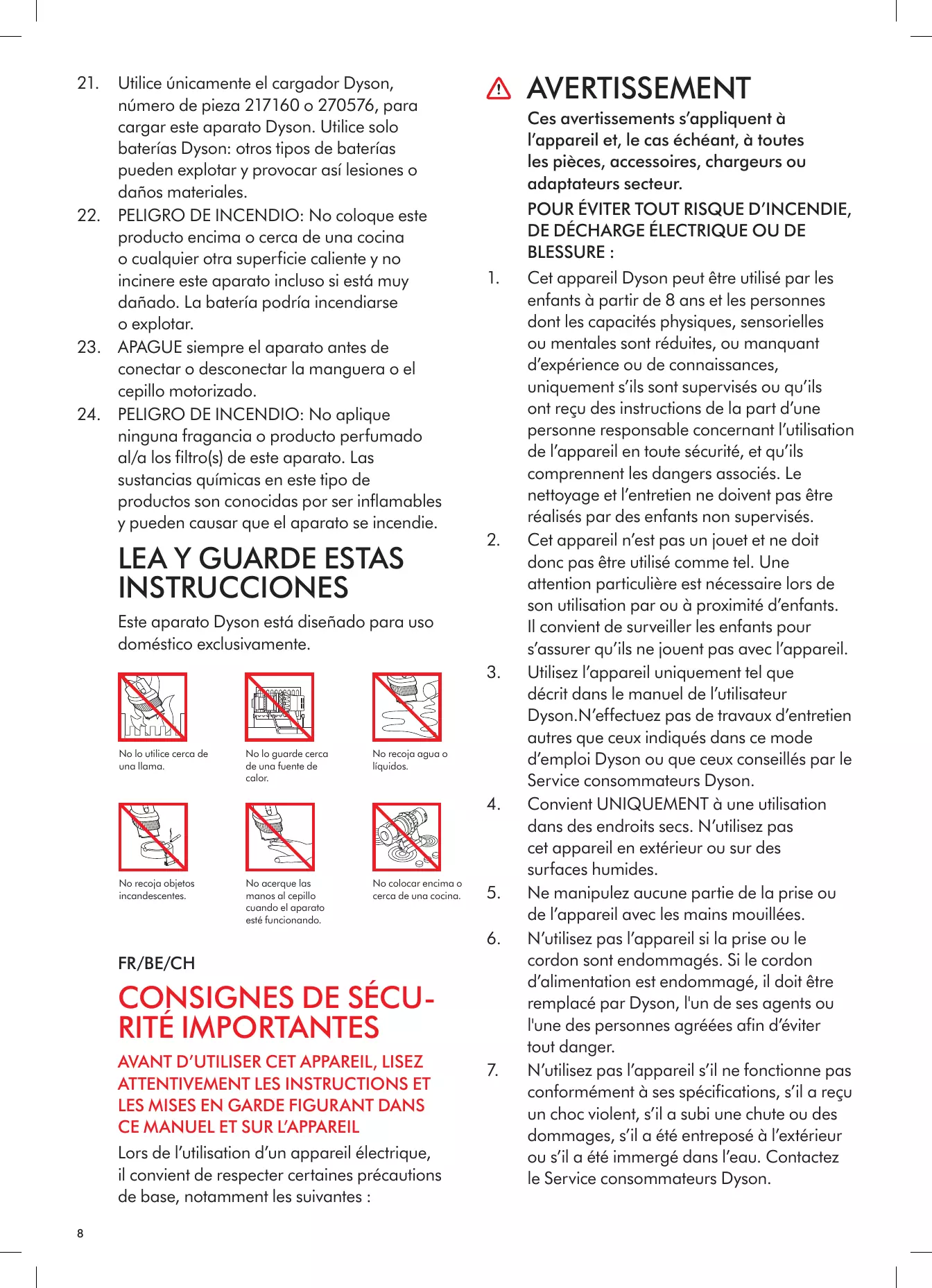 21. Utilice únicamente el cargador Dyson, número de pieza 217160 o 270576, para cargar este aparato Dyson. Utilice solo baterías Dyson: otros tipos de baterías pueden explotar y provocar así lesiones o daños materiales.

22. PELIGRO DE INCENDIO: No coloque este producto encima o cerca de una cocina o cualquier otra superficie caliente y no incinere este aparato incluso si está muy dañado. La batería podría incendiarse o explotar.

23. APAGUE siempre el aparato antes de conectar o desconectar la manguera o el cepillo motorizado.

24. PELIGRO DE INCENDIO: No aplique ninguna fragancia o producto perfumado al/a los filtro(s) de este aparato. Las sustancias químicas en este tipo de productos son conocidas por ser inflamables y pueden causar que el aparato se incendie.

LEA Y GUARDE ESTAS INSTRUCCIONES

Este aparato Dyson está diseñado para uso doméstico exclusivamente.

No lo utilice cerca de una llama.

No lo guarde cerca de una fuente de calor.

No recoja agua o líquidos.

No recoja objetos incandescentes.

No acerque las manos al cepillo cuando el aparato esté funcionando.

No colocar encima o cerca de una cocina.

FR/BE/CH

CONSIGNES DE SÉCURITÉ IMPORTANTES

AVANT D'UTILISER CET APPAREIL, LISEZ ATTENTIVEMENT LES INSTRUCTIONS ET LES MISES EN GARDE FIGURANT DANS CE MANUEL ET SUR L'APPAREIL

Lors de l'utilisation d'un appareil électrique, il convient de respecter certaines précautions de base, notamment les suivantes :

8

AVERTISSEMENT

Ces avertissements s'appliquent à l'appareil et, le cas échéant, à toutes les pièces, accessoires, chargeurs ou adaptateurs secteur.

POUR ÉVITER TOUT RISQUE D'INCENDIE, DE DÉCHARGE ÉLECTRIQUE OU DE BLESSURE :

1. Cet appareil Dyson peut être utilisé par les enfants à partir de 8 ans et les personnes dont les capacités physiques, sensorielles ou mentales sont réduites, ou manquant d'expérience ou de connaissances, uniquement s'ils sont supervisés ou qu'ils ont reçu des instructions de la part d'une personne responsable concernant l'utilisation de l'appareil en toute sécurité, et qu'ils comprennent les dangers associés. Le nettoyage et l'entretien ne doivent pas être réalisés par des enfants non supervisés.

2. Cet appareil n'est pas un jouet et ne doit donc pas être utilisé comme tel. Une attention particulière est nécessaire lors de son utilisation par ou à proximité d'enfants. Il convient de surveiller les enfants pour s'assurer qu'ils ne jouent pas avec l'appareil.

3. Utilisez l'appareil uniquement tel que décrit dans le manuel de l'utilisateur Dyson.N'effectuez pas de travaux d'entretien autres que ceux indiqués dans ce mode d'emploi Dyson ou que ceux conseillés par le Service consommateurs Dyson.

4. Convient UNIQUEMENT à une utilisation dans des endroits secs. N'utilisez pas cet appareil en extérieur ou sur des surfaces humides.

5. Ne manipulez aucune partie de la prise ou de l'appareil avec les mains mouillées.

6. N'utilisez pas l'appareil si la prise ou le cordon sont endommagés. Si le cordon d'alimentation est endommagé, il doit être remplacé par Dyson, l'un de ses agents ou l'une des personnes agréées afin d'éviter tout danger.

7. N'utilisez pas l'appareil s'il ne fonctionne pas conformément à ses spécifications, s'il a reçu un choc violent, s'il a subi une chute ou des dommages, s'il a été entreposé à l'extérieur ou s'il a été immergé dans l'eau. Contactez le Service consommateurs Dyson.